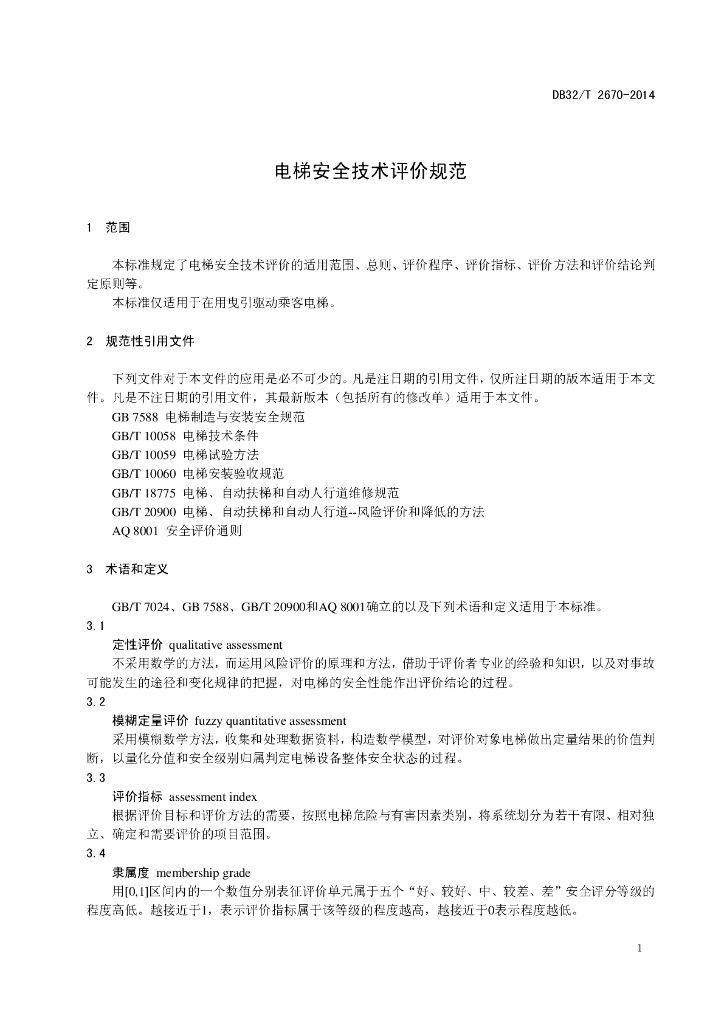 DB32/T 2670-2014

电梯安全技术评价规范

1　范围

本标准规定了电梯安全技术评价的适用范围、总则、评价程序、评价指标、评价方法和评价结论判定原则等。

本标准仅适用于在用曳引驱动乘客电梯。

2　规范性引用文件

下列文件对于本文件的应用是必不可少的。凡是注日期的引用文件，仅所注日期的版本适用于本文件。凡是不注日期的引用文件，其最新版本（包括所有的修改单）适用于本文件。

GB 7588　电梯制造与安装安全规范
GB/T 10058　电梯技术条件
GB/T 10059　电梯试验方法
GB/T 10060　电梯安装验收规范
GB/T 18775　电梯、自动扶梯和自动人行道维修规范
GB/T 20900　电梯、自动扶梯和自动人行道--风险评价和降低的方法
AQ 8001　安全评价通则

3　术语和定义

GB/T 7024、GB 7588、GB/T 20900和AQ 8001确立的以及下列术语和定义适用于本标准。

3.1
定性评价　qualitative assessment
不采用数学的方法，而运用风险评价的原理和方法，借助于评价者专业的经验和知识，以及对事故可能发生的途径和变化规律的把握，对电梯的安全性能作出评价结论的过程。

3.2
模糊定量评价　fuzzy quantitative assessment
采用模糊数学方法，收集和处理数据资料，构造数学模型，对评价对象电梯做出定量结果的价值判断，以量化分值和安全级别归属判定电梯设备整体安全状态的过程。

3.3
评价指标　assessment index
根据评价目标和评价方法的需要，按照电梯危险与有害因素类别，将系统划分为若干有限、相对独立、确定和需要评价的项目范围。

3.4
隶属度　membership grade
用[0,1]区间内的一个数值分别表征评价单元属于五个“好、较好、中、较差、差”安全评分等级的程度高低。越接近于1，表示评价指标属于该等级的程度越高，越接近于0表示程度越低。

1